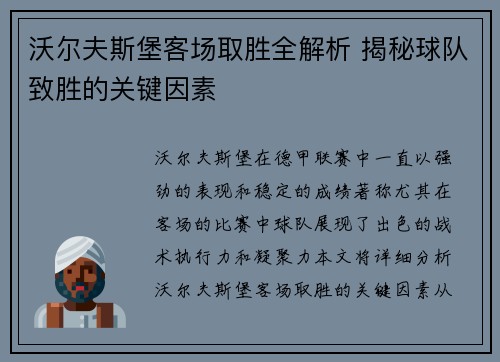 沃尔夫斯堡客场取胜全解析 揭秘球队致胜的关键因素

沃尔夫斯堡在德甲联赛中一直以强劲的表现和稳定的成绩著称尤其在客场的比赛中球队展现了出色的战术执行力和凝聚力本文将详细分析沃尔夫斯堡客场取胜的关键因素从